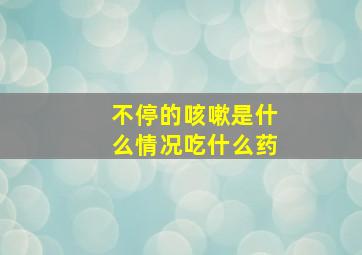 不停的咳嗽是什么情况吃什么药